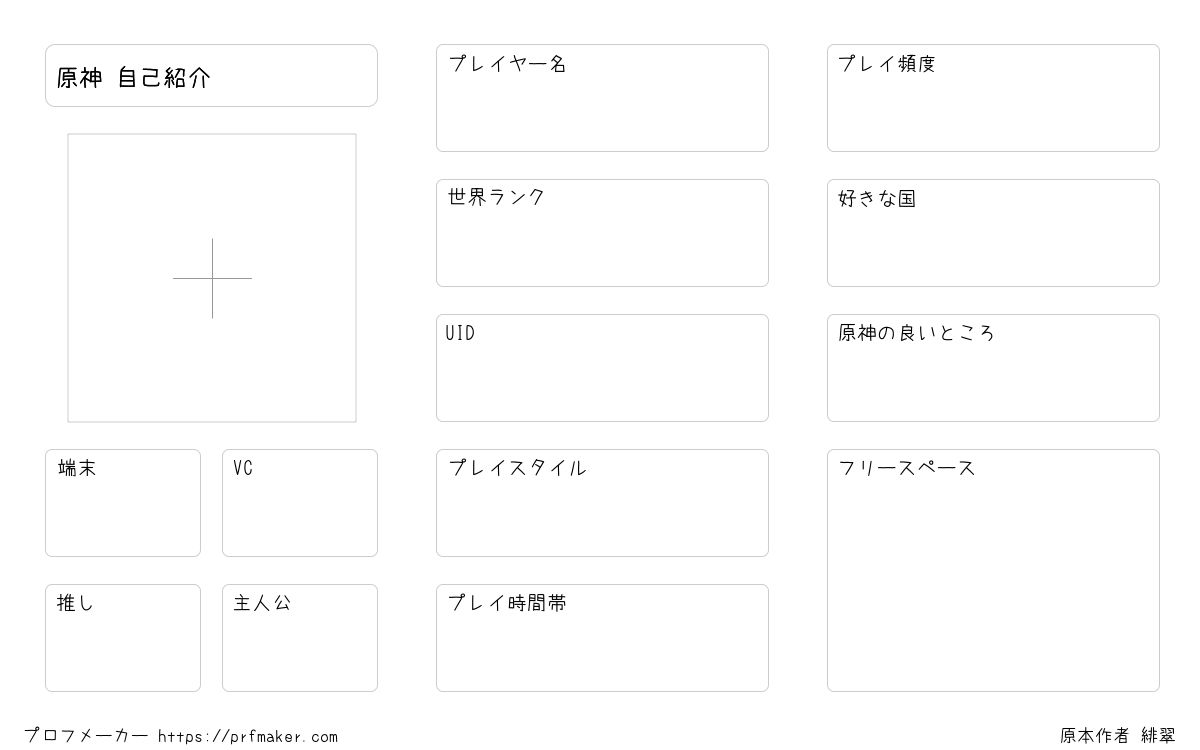 原神 自己紹介

端末

VC

推し

主人公

プレイヤー名

世界ランク

UID

プレイスタイル

プレイ時間帯

プレイ頻度

好きな国

原神の良いところ

フリースペース

プロフメーカー https://prfmaker.com

原本作者 緋翠